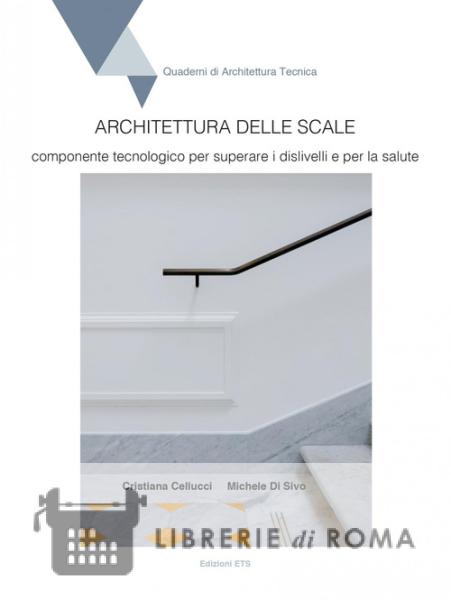 Quaderni di Architettura Tecnica

ARCHITETTURA DELLE SCALE

componente tecnologico per superare i dislivelli e per la salute

Cristiana Cellucci Michele Di Sivo

LIBRERIE di ROMA

Edizioni ETS